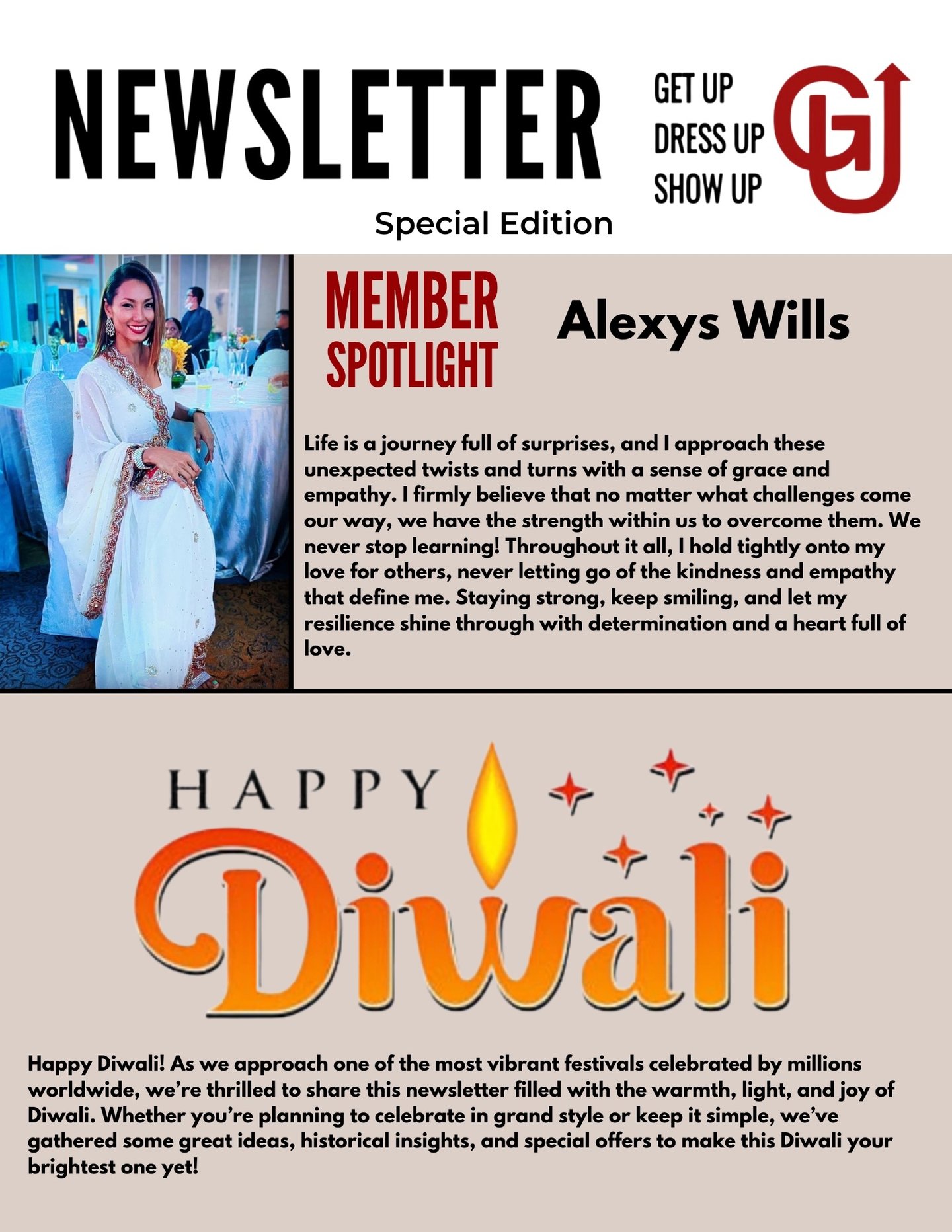 NEWSLETTER

GET UP
DRESS UP
SHOW UP

GU

Special Edition

MEMBER SPOTLIGHT

Alexys Wills

Life is a journey full of surprises, and I approach these unexpected twists and turns with a sense of grace and empathy. I firmly believe that no matter what challenges come our way, we have the strength within us to overcome them. We never stop learning! Throughout it all, I hold tightly onto my love for others, never letting go of the kindness and empathy that define me. Staying strong, keep smiling, and let my resilience shine through with determination and a heart full of love.

HAPPY
Diwali

Happy Diwali! As we approach one of the most vibrant festivals celebrated by millions worldwide, we're thrilled to share this newsletter filled with the warmth, light, and joy of Diwali. Whether you're planning to celebrate in grand style or keep it simple, we've gathered some great ideas, historical insights, and special offers to make this Diwali your brightest one yet!